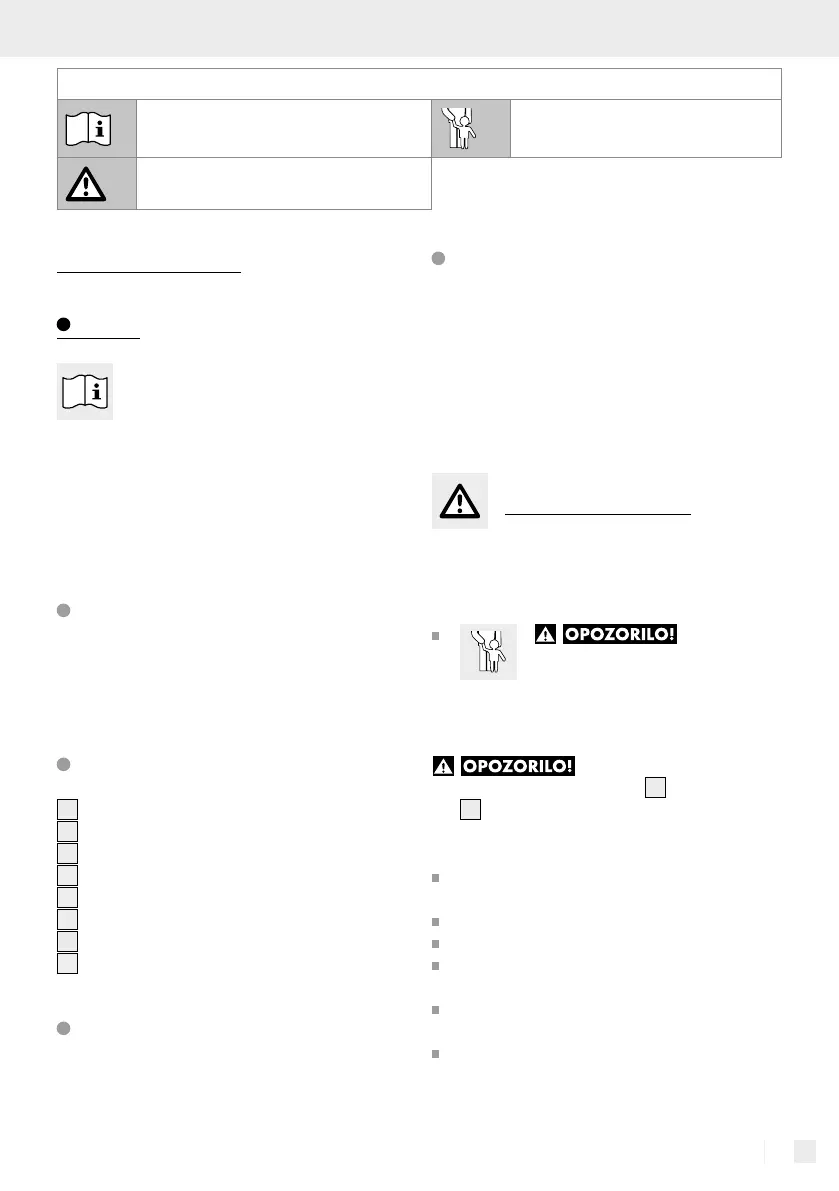 OPOZORILO!

OPOZORILO!